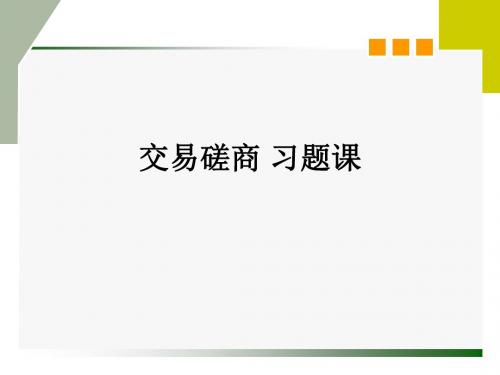 交易磋商 习题课